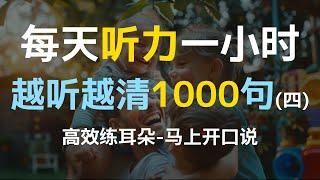 每天听力一小时

越听越清1000句(四)

高效练耳朵-马上开口说